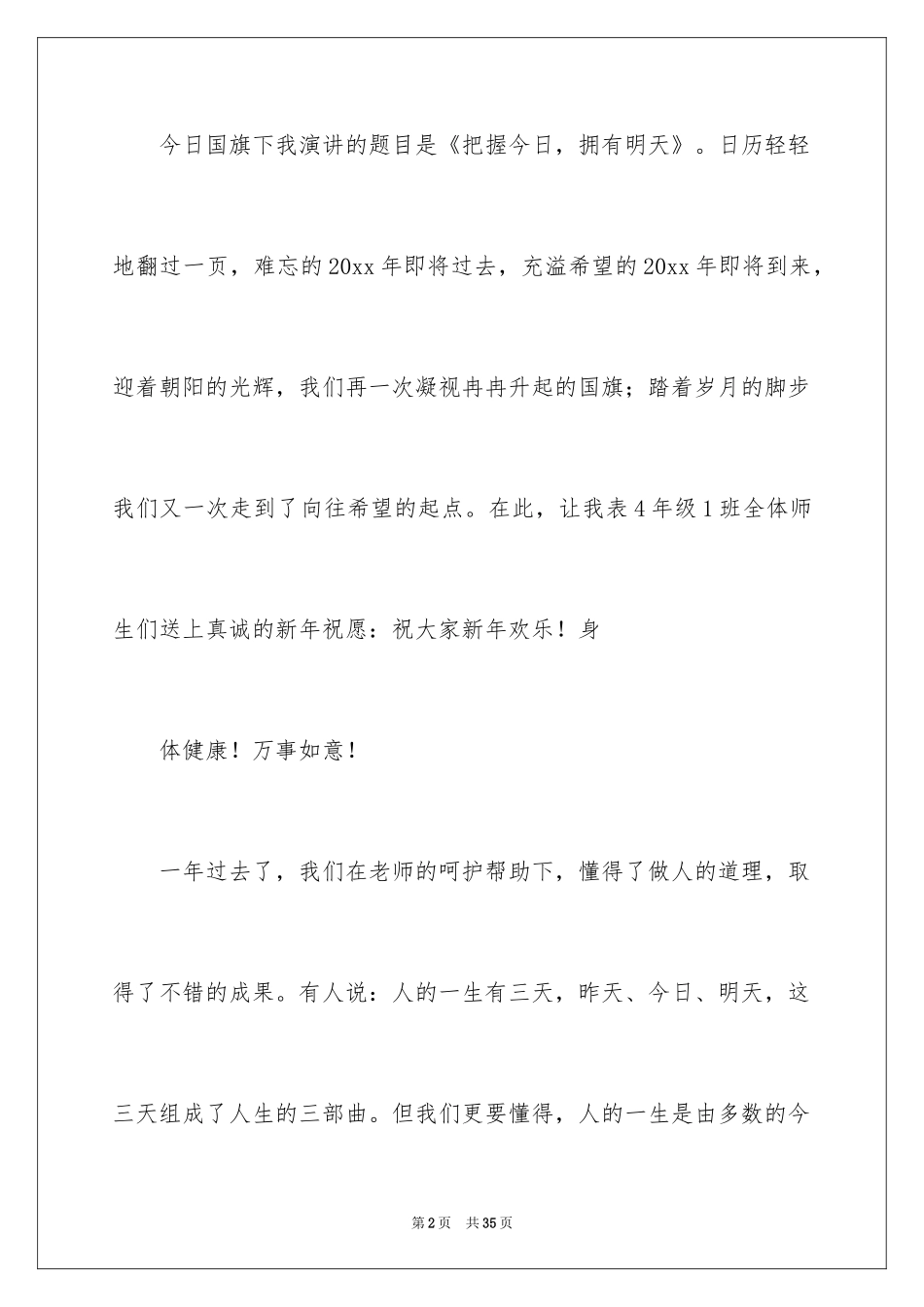 今日国旗下我演讲的题目是《把握今日，拥有明天》。日历轻轻地翻过一页，难忘的20xx年即将过去，充溢希望的20xx年即将到来，迎着朝阳的光辉，我们再一次凝视冉冉升起的国旗；踏着岁月的脚步我们又一次走到了向往希望的起点。在此，让我表4年级1班全体师生们送上真诚的新年祝愿：祝大家新年欢乐！身

体健康！万事如意！

一年过去了，我们在老师的呵护帮助下，懂得了做人的道理，取得了不错的成果。有人说：人的一生有三天，昨天、今日、明天，这三天组成了人生的三部曲。但我们更要懂得，人的一生是由多数的今

第2页　共35页